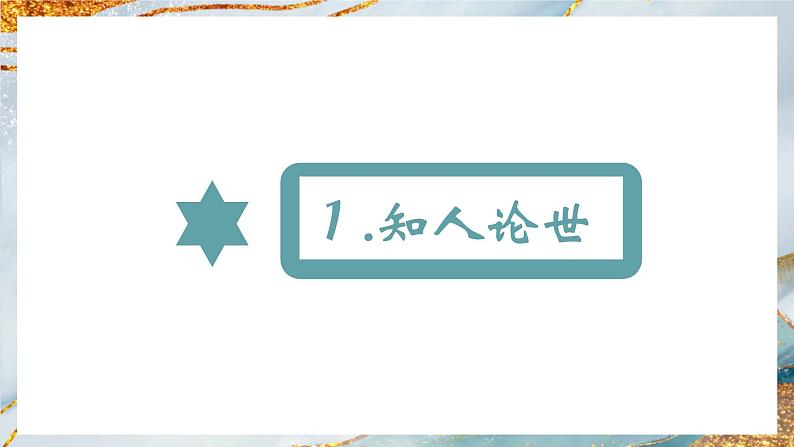 1.知人论世